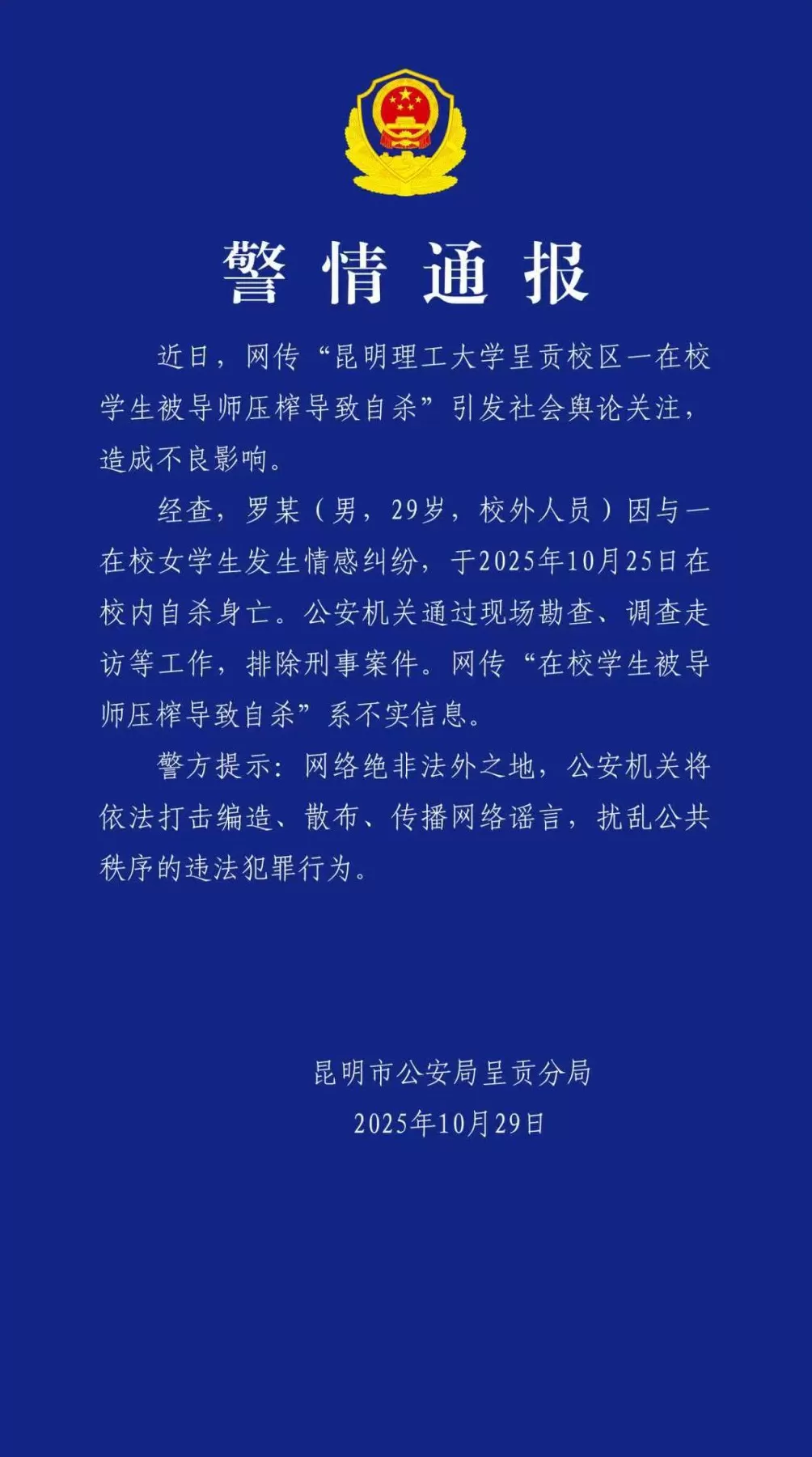 警情通报

近日，网传“昆明理工大学呈贡校区一在校学生被导师压榨导致自杀”引发社会舆论关注，造成不良影响。

经查，罗某（男，29岁，校外人员）因与一在校女学生发生情感纠纷，于2025年10月25日在校内自杀身亡。公安机关通过现场勘查、调查走访等工作，排除刑事案件。网传“在校学生被导师压榨导致自杀”系不实信息。

警方提示：网络绝非法外之地，公安机关将依法打击编造、散布、传播网络谣言，扰乱公共秩序的违法犯罪行为。

昆明市公安局呈贡分局
2025年10月29日